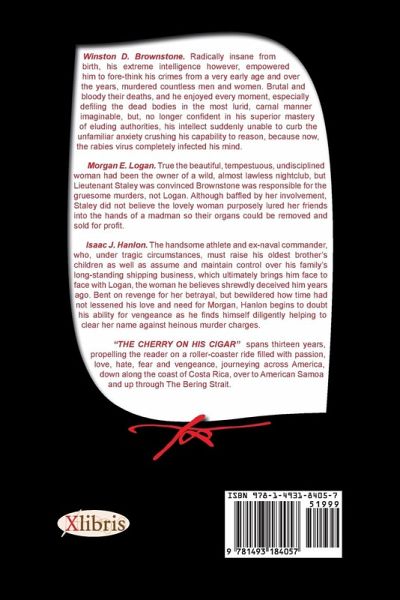 Winston D. Brownstone. Radically insane from birth, his extreme intelligence however, empowered him to fore-think his crimes from a very early age and over the years, murdered countless men and women. Brutal and bloody their deaths, and he enjoyed every moment, especially defiling the dead bodies in the most lurid, carnal manner imaginable, but, no longer confident in his superior mastery of eluding authorities, his intellect suddenly unable to curb the unfamiliar anxiety crushing his capability to reason, because now, the rabies virus completely infected his mind.

Morgan E. Logan. True the beautiful, tempestuous, undisciplined woman had been the owner of a wild, almost lawless nightclub, but Lieutenant Staley was convinced Brownstone was responsible for the gruesome murders, not Logan. Although baffled by her involvement, Staley did not believe the lovely woman purposely lured her friends into the hands of a madman so their organs could be removed and sold for profit.

Isaac J. Hanlon. The handsome athlete and ex-naval commander, who, under tragic circumstances, must raise his oldest brother's children as well as assume and maintain control over his family's long-standing shipping business, which ultimately brings him face to face with Logan, the woman he believes shrewdly deceived him years ago. Bent on revenge for her betrayal, but bewildered how time had not lessened his love and need for Morgan, Hanlon begins to doubt his ability for vengeance as he finds himself diligently helping to clear her name against heinous murder charges.

"THE CHERRY ON HIS CIGAR" spans thirteen years, propelling the reader on a roller-coaster ride filled with passion, love, hate, fear and vengeance, journeying across America, down along the coast of Costa Rica, over to American Samoa and up through The Bering Strait.

Xlibris

ISBN 978-1-4931-8405-7
51999
9 781493 184057